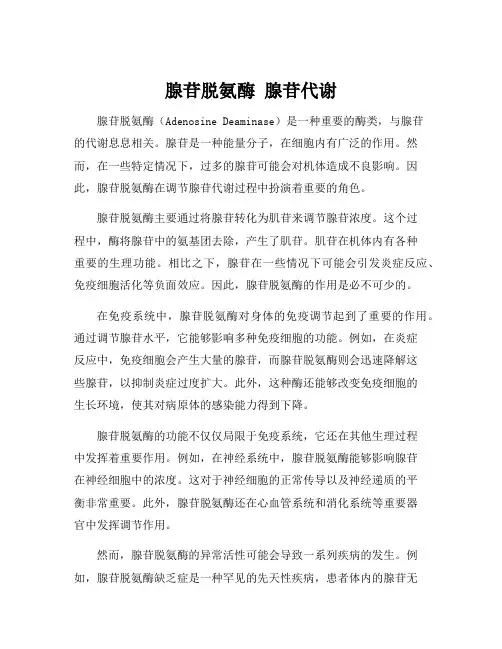 腺苷脱氨酶 腺苷代谢

腺苷脱氨酶（Adenosine Deaminase）是一种重要的酶类，与腺苷的代谢息息相关。腺苷是一种能量分子，在细胞内有广泛的作用。然而，在一些特定情况下，过多的腺苷可能会对机体造成不良影响。因此，腺苷脱氨酶在调节腺苷代谢过程中扮演着重要的角色。

腺苷脱氨酶主要通过将腺苷转化为肌苷来调节腺苷浓度。这个过程中，酶将腺苷中的氨基团去除，产生了肌苷。肌苷在机体内有各种重要的生理功能。相比之下，腺苷在一些情况下可能会引发炎症反应、免疫细胞活化等负面效应。因此，腺苷脱氨酶的作用是必不可少的。

在免疫系统中，腺苷脱氨酶对身体的免疫调节起到了重要的作用。通过调节腺苷水平，它能够影响多种免疫细胞的功能。例如，在炎症反应中，免疫细胞会产生大量的腺苷，而腺苷脱氨酶则会迅速降解这些腺苷，以抑制炎症过度扩大。此外，这种酶还能够改变免疫细胞的生长环境，使其对病原体的感染能力得到下降。

腺苷脱氨酶的功能不仅仅局限于免疫系统，它还在其他生理过程中发挥着重要作用。例如，在神经系统中，腺苷脱氨酶能够影响腺苷在神经细胞中的浓度。这对于神经细胞的正常传导以及神经递质的平衡非常重要。此外，腺苷脱氨酶还在心血管系统和消化系统等重要器官中发挥调节作用。

然而，腺苷脱氨酶的异常活性可能会导致一系列疾病的发生。例如，腺苷脱氨酶缺乏症是一种罕见的先天性疾病，患者体内的腺苷无